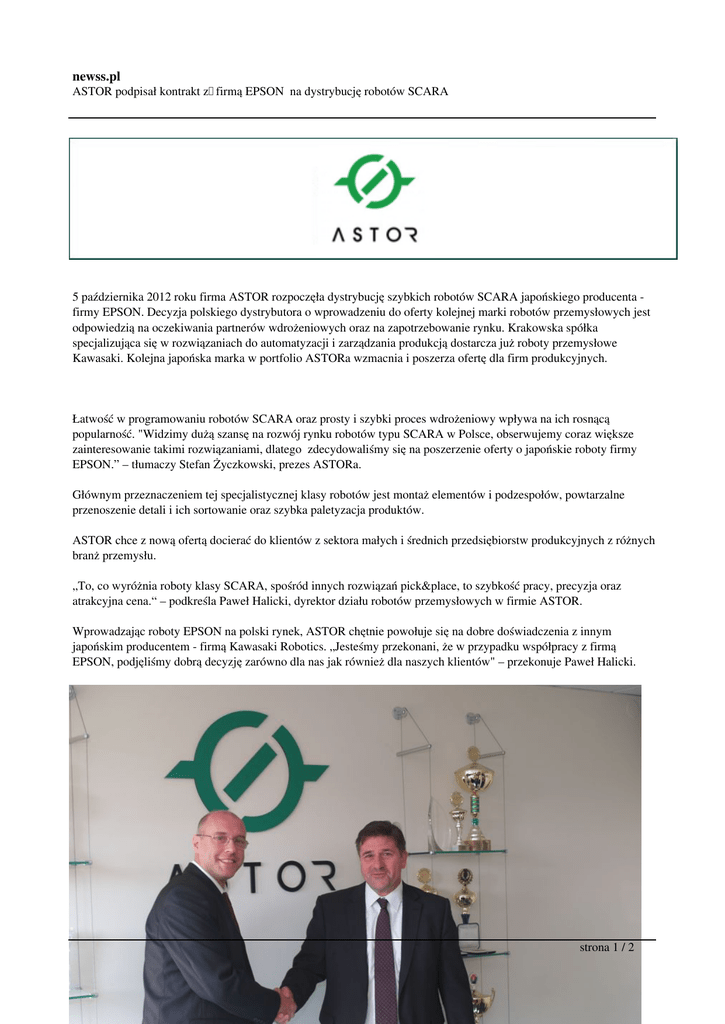 newss.pl
ASTOR podpisał kontrakt z firmą EPSON na dystrybucję robotów SCARA

ASTOR

5 października 2012 roku firma ASTOR rozpoczęła dystrybucję szybkich robotów SCARA japońskiego producenta - firmy EPSON. Decyzja polskiego dystrybutora o wprowadzeniu do oferty kolejnej marki robotów przemysłowych jest odpowiedzią na oczekiwania partnerów wdrożeniowych oraz na zapotrzebowanie rynku. Krakowska spółka specjalizująca się w rozwiązaniach do automatyzacji i zarządzania produkcją dostarcza już roboty przemysłowe Kawasaki. Kolejna japońska marka w portfolio ASTORa wzmacnia i poszerza ofertę dla firm produkcyjnych.

Łatwość w programowaniu robotów SCARA oraz prosty i szybki proces wdrożeniowy wpływa na ich rosnącą popularność. "Widzimy dużą szansę na rozwój rynku robotów typu SCARA w Polsce, obserwujemy coraz większe zainteresowanie takimi rozwiązaniami, dlatego zdecydowaliśmy się na poszerzenie oferty o japońskie roboty firmy EPSON." – tłumaczy Stefan Życzkowski, prezes ASTORa.

Głównym przeznaczeniem tej specjalistycznej klasy robotów jest montaż elementów i podzespołów, powtarzalne przenoszenie detali i ich sortowanie oraz szybka paletyzacja produktów.

ASTOR chce z nową ofertą docierać do klientów z sektora małych i średnich przedsiębiorstw produkcyjnych z różnych branż przemysłu.

„To, co wyróżnia roboty klasy SCARA, spośród innych rozwiązań pick&place, to szybkość pracy, precyzja oraz atrakcyjna cena.“ – podkreśla Paweł Halicki, dyrektor działu robotów przemysłowych w firmie ASTOR.

Wprowadzając roboty EPSON na polski rynek, ASTOR chętnie powołuje się na dobre doświadczenia z innym japońskim producentem - firmą Kawasaki Robotics. „Jesteśmy przekonani, że w przypadku współpracy z firmą EPSON, podjęliśmy dobrą decyzję zarówno dla nas jak również dla naszych klientów" – przekonuje Paweł Halicki.

ASTOR

strona 1 / 2